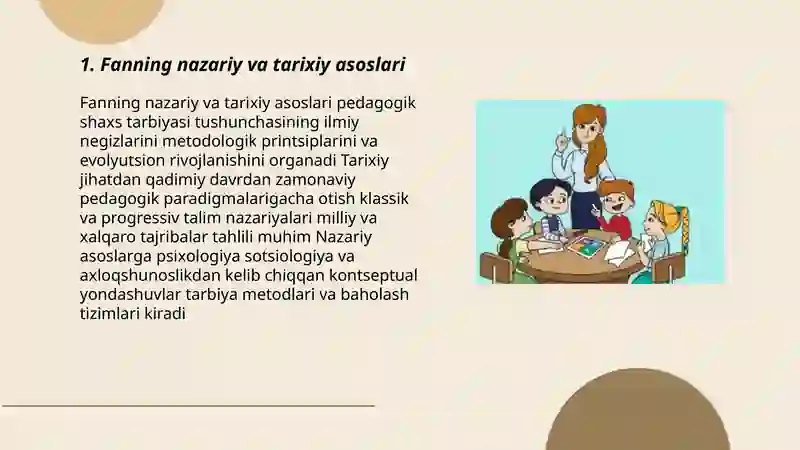 1. Fanning nazariy va tarixiy asoslari

Fanning nazariy va tarixiy asoslari pedagogik shaxs tarbiyasi tushunchasining ilmiy negizlarini metodologik printsiplarini va evolyutsion rivojlanishini organadi Tarixiy jihatdan qadimiy davrdan zamonaviy pedagogik paradigmalarigacha otish klassik va progressiv talim nazariyalari milliy va xalqaro tajribalar tahlili muhim Nazariy asoslarga psixologiya sotsiologiya va axloqshunoslikdan kelib chiqqan kontseptual yondashuvlar tarbiya metodlari va baholash tizimlari kiradi